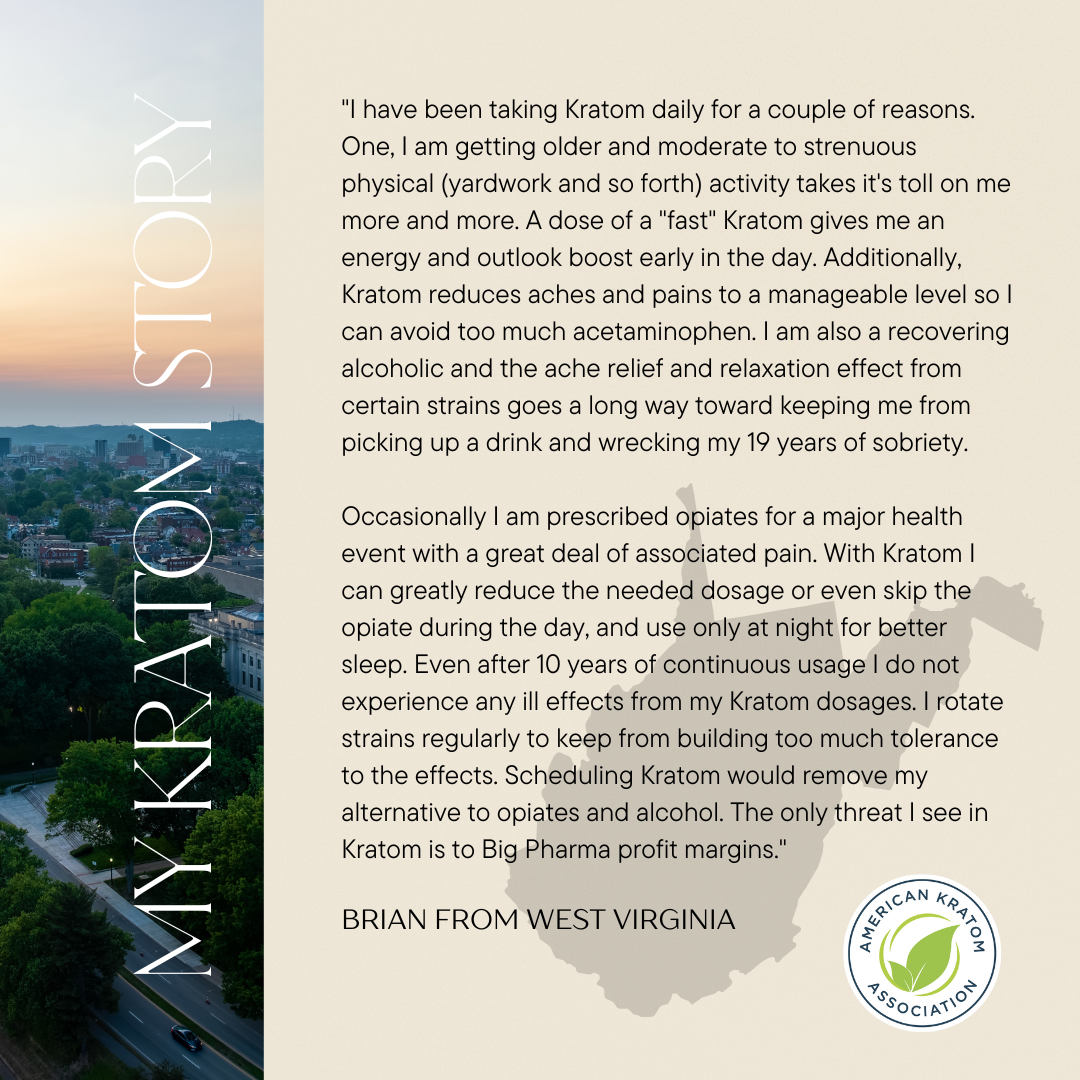 MY KRATOM STORY

"I have been taking Kratom daily for a couple of reasons. One, I am getting older and moderate to strenuous physical (yardwork and so forth) activity takes it's toll on me more and more. A dose of a "fast" Kratom gives me an energy and outlook boost early in the day. Additionally, Kratom reduces aches and pains to a manageable level so I can avoid too much acetaminophen. I am also a recovering alcoholic and the ache relief and relaxation effect from certain strains goes a long way toward keeping me from picking up a drink and wrecking my 19 years of sobriety.

Occasionally I am prescribed opiates for a major health event with a great deal of associated pain. With Kratom I can greatly reduce the needed dosage or even skip the opiate during the day, and use only at night for better sleep. Even after 10 years of continuous usage I do not experience any ill effects from my Kratom dosages. I rotate strains regularly to keep from building too much tolerance to the effects. Scheduling Kratom would remove my alternative to opiates and alcohol. The only threat I see in Kratom is to Big Pharma profit margins."

BRIAN FROM WEST VIRGINIA

AMERICAN KRATOM ASSOCIATION